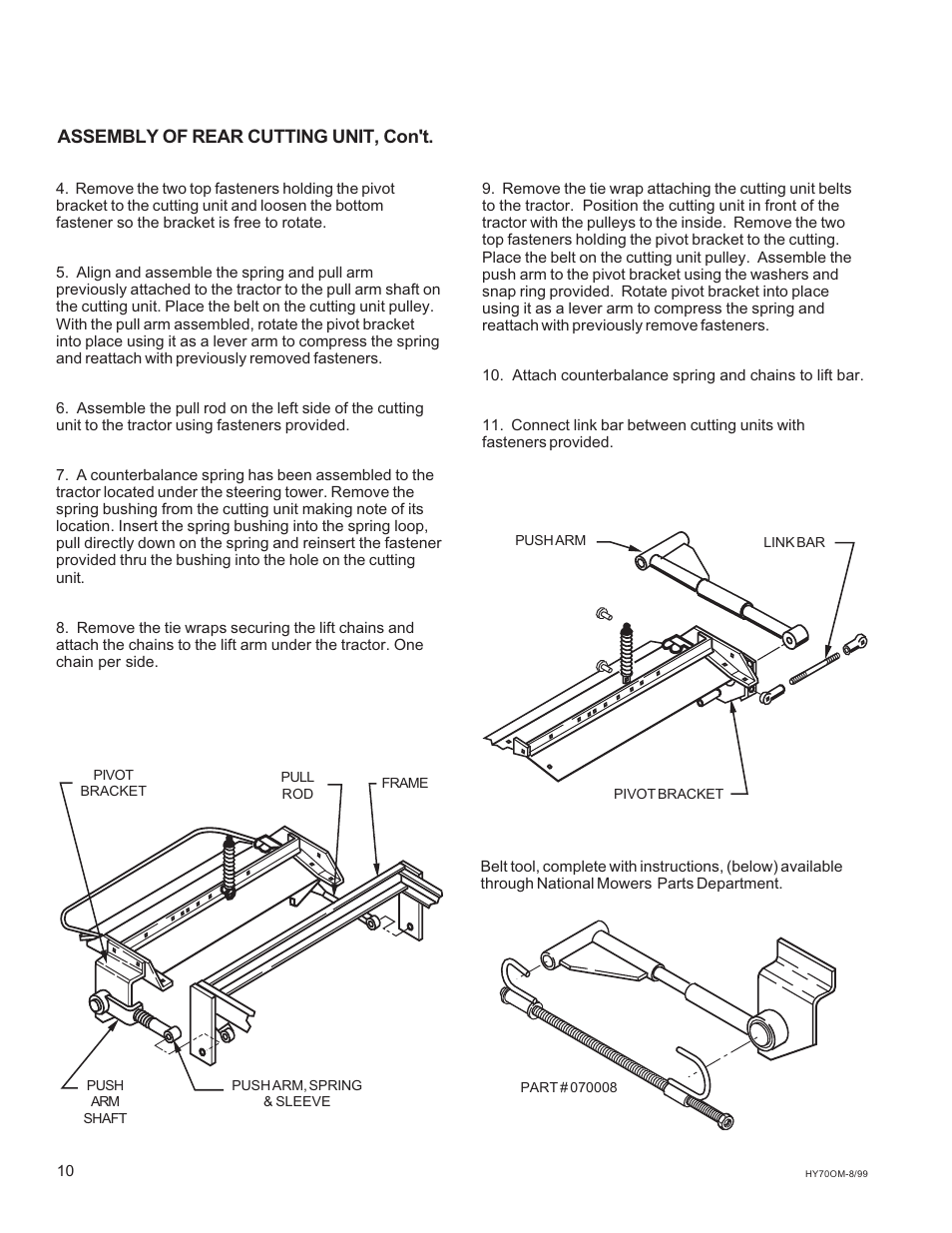 ASSEMBLY OF REAR CUTTING UNIT, Con't.

4. Remove the two top fasteners holding the pivot bracket to the cutting unit and loosen the bottom fastener so the bracket is free to rotate.

5. Align and assemble the spring and pull arm previously attached to the tractor to the pull arm shaft on the cutting unit. Place the belt on the cutting unit pulley. With the pull arm assembled, rotate the pivot bracket into place using it as a lever arm to compress the spring and reattach with previously removed fasteners.

6. Assemble the pull rod on the left side of the cutting unit to the tractor using fasteners provided.

7. A counterbalance spring has been assembled to the tractor located under the steering tower. Remove the spring bushing from the cutting unit making note of its location. Insert the spring bushing into the spring loop, pull directly down on the spring and reinsert the fastener provided thru the bushing into the hole on the cutting unit.

8. Remove the tie wraps securing the lift chains and attach the chains to the lift arm under the tractor. One chain per side.

PIVOT BRACKET

PULL ROD

FRAME

PUSH ARM SHAFT

PUSH ARM, SPRING & SLEEVE

9. Remove the tie wrap attaching the cutting unit belts to the tractor. Position the cutting unit in front of the tractor with the pulleys to the inside. Remove the two top fasteners holding the pivot bracket to the cutting. Place the belt on the cutting unit pulley. Assemble the push arm to the pivot bracket using the washers and snap ring provided. Rotate pivot bracket into place using it as a lever arm to compress the spring and reattach with previously remove fasteners.

10. Attach counterbalance spring and chains to lift bar.

11. Connect link bar between cutting units with fasteners provided.

PUSH ARM

LINK BAR

PIVOT BRACKET

Belt tool, complete with instructions, (below) available through National Mowers Parts Department.

PART # 070008

10

HY70OM-8/99